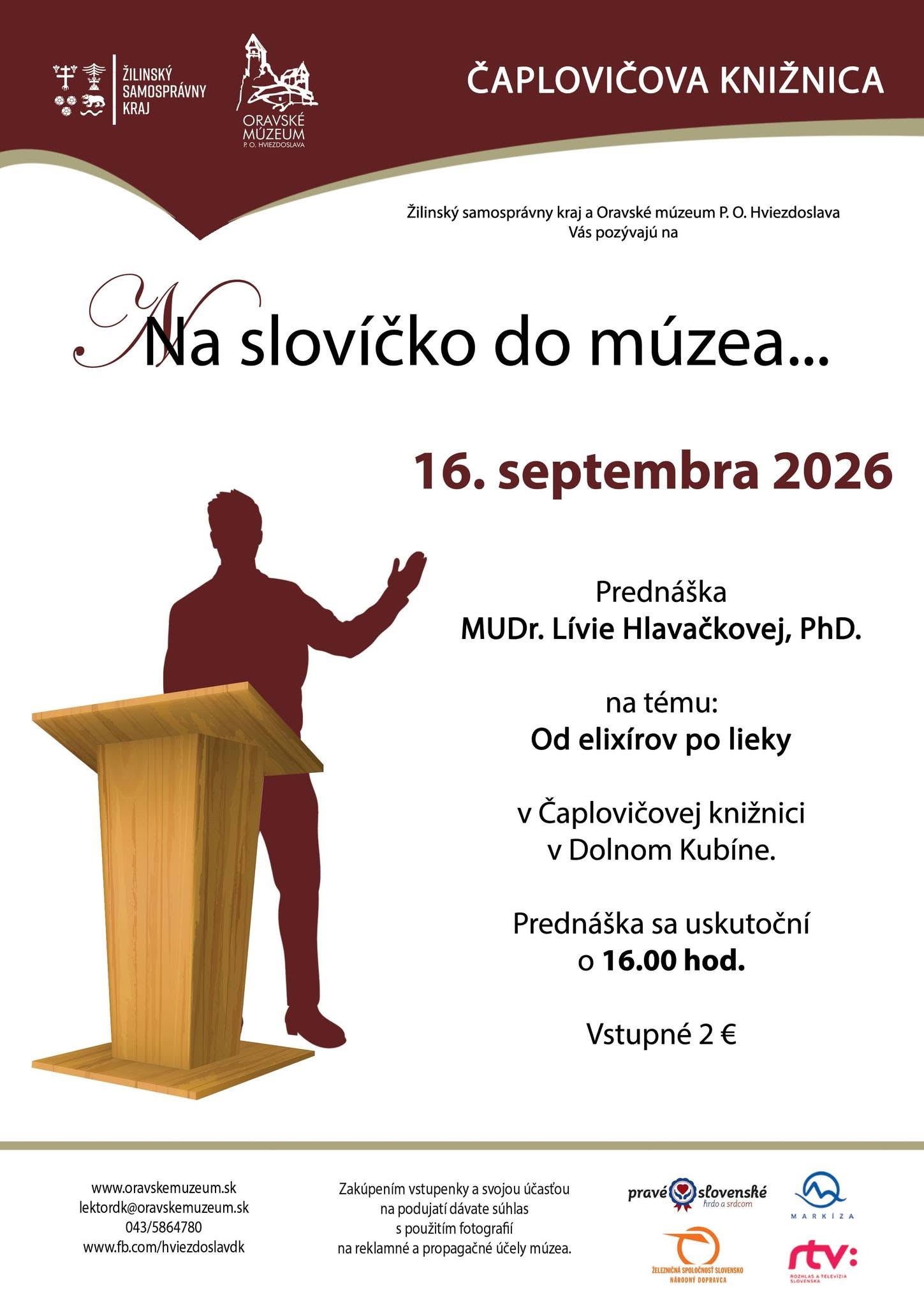 ŽILINSKÝ SAMOSPRÁVNY KRAJ

ORAVSKÉ MÚZEUM P. O. HVIEZDOSLAVA

ČAPLOVIČOVA KNIŽNICA

Žilinský samosprávny kraj a Oravské múzeum P. O. Hviezdoslava Vás pozývajú na

Na slovíčko do múzea...

16. septembra 2026

Prednáška
MUDr. Lívie Hlavačkovej, PhD.

na tému:
Od elixírov po lieky

v Čaplovičovej knižnici
v Dolnom Kubíne.

Prednáška sa uskutoční
o 16.00 hod.

Vstupné 2 €

www.oravskemuzeum.sk
lektordk@oravskemuzeum.sk
043/5864780
www.fb.com/hviezdoslavdk

Zakúpením vstupenky a svojou účasťou na podujatí dávate súhlas s použitím fotografií na reklamné a propagačné účely múzea.

pravé slovenské hrdo a srdcom

MARKÍZA

ŽELEZNIČNÁ SPOLOČNOSŤ SLOVENSKO NÁRODNÝ DOPRAVCA

rtv: ROZHLAS A TELEVÍZIA SLOVENSKA